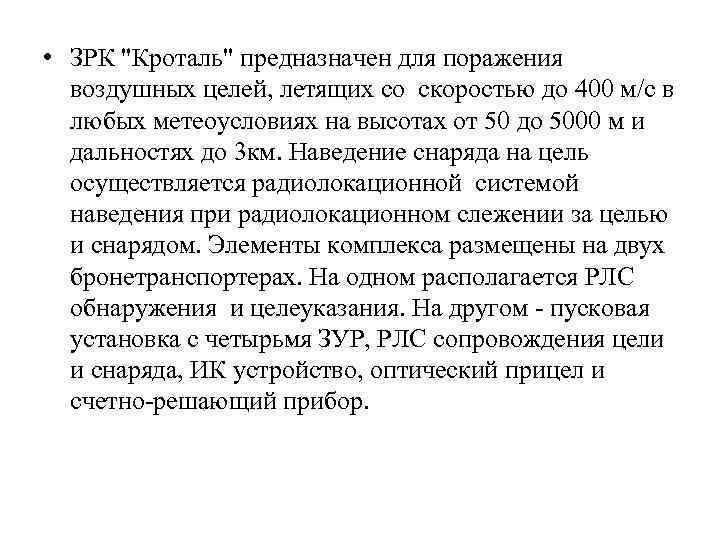 • ЗРК "Кроталь" предназначен для поражения воздушных целей, летящих со скоростью до 400 м/с в любых метеоусловиях на высотах от 50 до 5000 м и дальностях до 3км. Наведение снаряда на цель осуществляется радиолокационной системой наведения при радиолокационном слежении за целью и снарядом. Элементы комплекса размещены на двух бронетранспортерах. На одном располагается РЛС обнаружения и целеуказания. На другом - пусковая установка с четырьмя ЗУР, РЛС сопровождения цели и снаряда, ИК устройство, оптический прицел и счетно-решающий прибор.